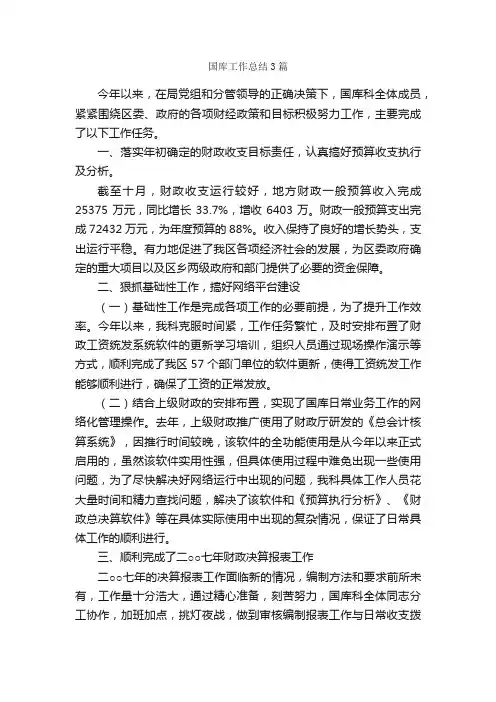 国库工作总结3篇

今年以来，在局党组和分管领导的正确决策下，国库科全体成员，紧紧围绕区委、政府的各项财经政策和目标积极努力工作，主要完成了以下工作任务。

一、落实年初确定的财政收支目标责任，认真搞好预算收支执行及分析。

截至十月，财政收支运行较好，地方财政一般预算收入完成25375万元，同比增长33.7%，增收6403万。财政一般预算支出完成72432万元，为年度预算的88%。收入保持了良好的增长势头，支出运行平稳。有力地促进了我区各项经济社会的发展，为区委政府确定的重大项目以及区乡两级政府和部门提供了必要的资金保障。

二、狠抓基础性工作，搞好网络平台建设

（一）基础性工作是完成各项工作的必要前提，为了提升工作效率。今年以来，我科克服时间紧，工作任务繁忙，及时安排布置了财政工资统发系统软件的更新学习培训，组织人员通过现场操作演示等方式，顺利完成了我区57个部门单位的软件更新，使得工资统发工作能够顺利进行，确保了工资的正常发放。

（二）结合上级财政的安排布置，实现了国库日常业务工作的网络化管理操作。去年，上级财政推广使用了财政厅研发的《总会计核算系统》，因推行时间较晚，该软件的全功能使用是从今年以来正式启用的，虽然该软件实用性强，但具体使用过程中难免出现一些使用问题，为了尽快解决好网络运行中出现的问题，我科具体工作人员花大量时间和精力查找问题，解决了该软件和《预算执行分析》、《财政总决算软件》等在具体实际使用中出现的复杂情况，保证了日常具体工作的顺利进行。

三、顺利完成了二○○七年财政决算报表工作

二○○七年的决算报表工作面临新的情况，编制方法和要求前所未有，工作量十分浩大，通过精心准备，刻苦努力，国库科全体同志分工协作，加班加点，挑灯夜战，做到审核编制报表工作与日常收支拨